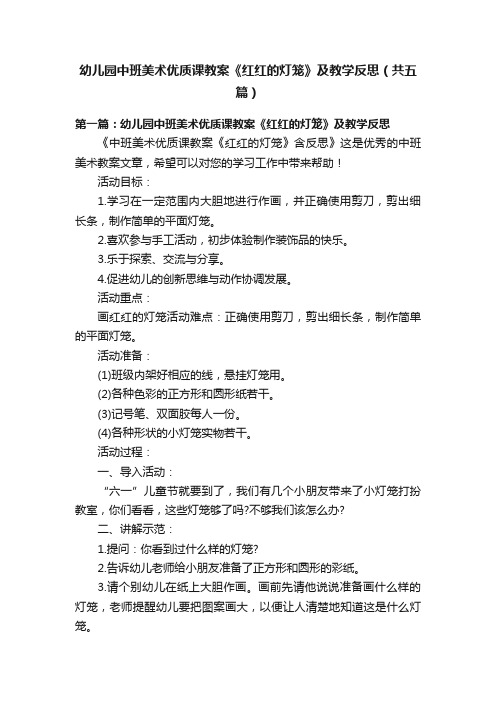 幼儿园中班美术优质课教案《红红的灯笼》及教学反思（共五篇）

第一篇：幼儿园中班美术优质课教案《红红的灯笼》及教学反思

《中班美术优质课教案《红红的灯笼》含反思》这是优秀的中班美术教案文章，希望可以对您的学习工作中带来帮助！

活动目标：

1.学习在一定范围内大胆地进行作画，并正确使用剪刀，剪出细长条，制作简单的平面灯笼。

2.喜欢参与手工活动，初步体验制作装饰品的快乐。

3.乐于探索、交流与分享。

4.促进幼儿的创新思维与动作协调发展。

活动重点：

画红红的灯笼活动难点：正确使用剪刀，剪出细长条，制作简单的平面灯笼。

活动准备：

(1)班级内架好相应的线，悬挂灯笼用。

(2)各种色彩的正方形和圆形纸若干。

(3)记号笔、双面胶每人一份。

(4)各种形状的小灯笼实物若干。

活动过程：

一、导入活动：

“六一”儿童节就要到了，我们有几个小朋友带来了小灯笼打扮教室，你们看看，这些灯笼够了吗?不够我们该怎么办?

二、讲解示范：

1.提问：你看到过什么样的灯笼?

2.告诉幼儿老师给小朋友准备了正方形和圆形的彩纸。

3.请个别幼儿在纸上大胆作画。画前先请他说说准备画什么样的灯笼，老师提醒幼儿要把图案画大，以便让人清楚地知道这是什么灯笼。